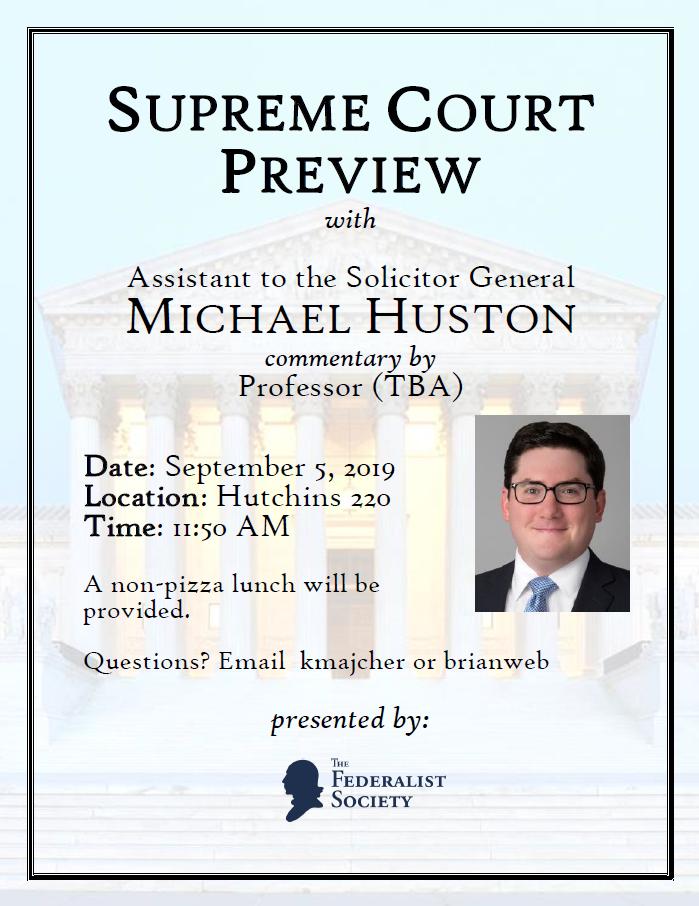 SUPREME COURT PREVIEW

with

Assistant to the Solicitor General
MICHAEL HUSTON
commentary by
Professor (TBA)

Date: September 5, 2019
Location: Hutchins 220
Time: 11:50 AM

A non-pizza lunch will be provided.

Questions? Email kmajcher or brianweb

presented by:

THE FEDERALIST SOCIETY